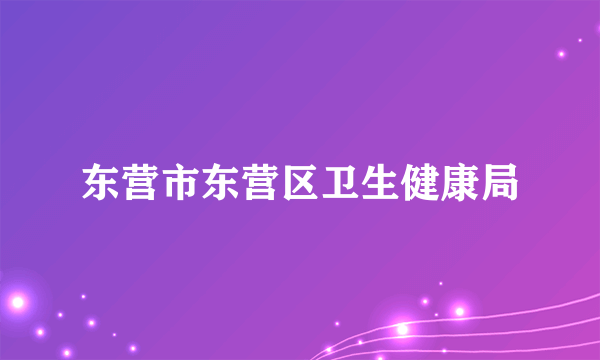 东营市东营区卫生健康局